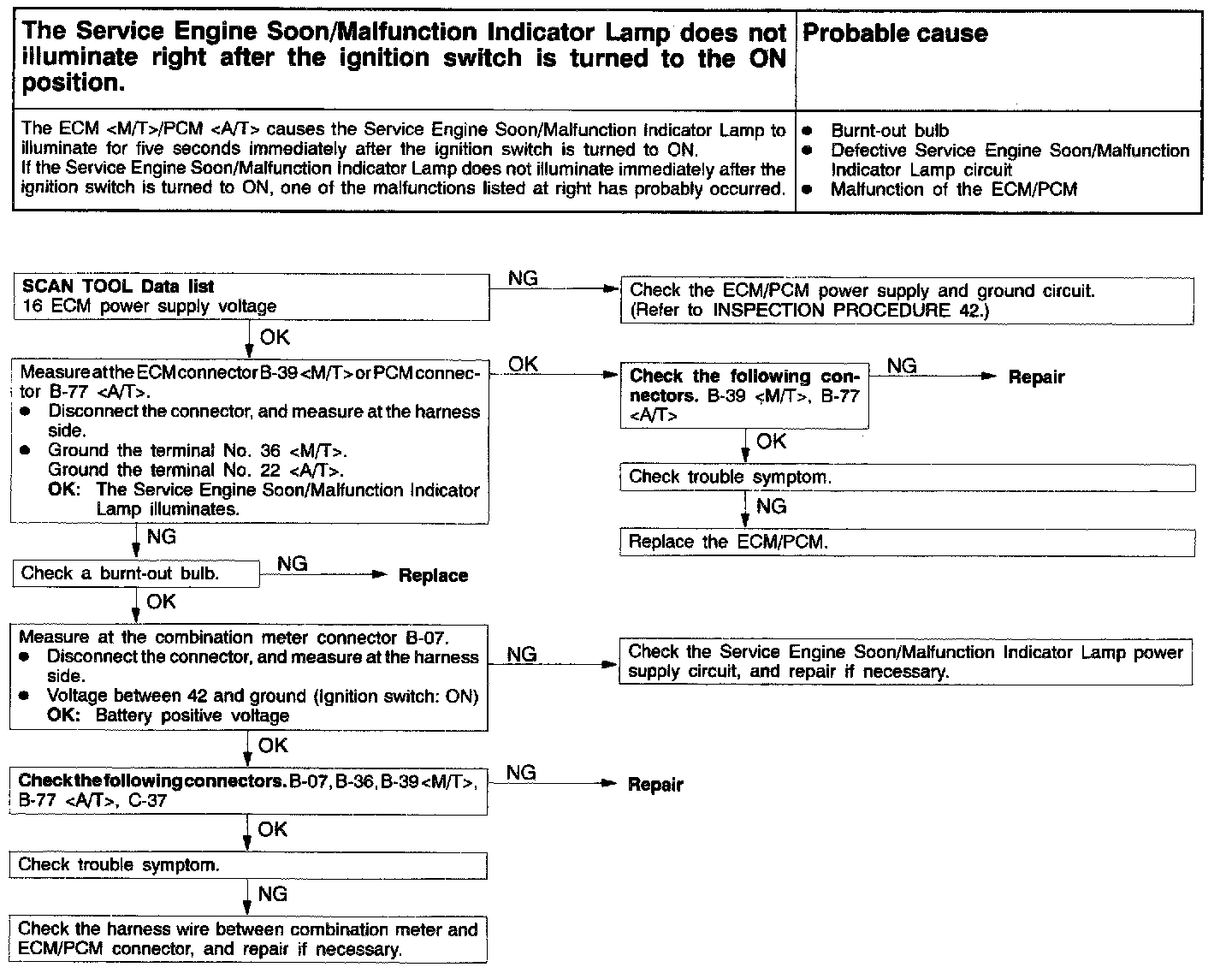 | The Service Engine Soon/Malfunction Indicator Lamp does not illuminate right after the ignition switch is turned to the ON position. | Probable cause |
|---|---|
| The ECM <M/T>/PCM <A/T> causes the Service Engine Soon/Malfunction Indicator Lamp to illuminate for five seconds immediately after the ignition switch is turned to ON. If the Service Engine Soon/Malfunction Indicator Lamp does not illuminate immediately after the ignition switch is turned to ON, one of the malfunctions listed at right has probably occurred. | ● Burnt-out bulb ● Defective Service Engine Soon/Malfunction Indicator Lamp circuit ● Malfunction of the ECM/PCM |

SCAN TOOL Data list
16 ECM power supply voltage

NG

Check the ECM/PCM power supply and ground circuit. (Refer to INSPECTION PROCEDURE 42.)

OK

Measure at the ECM connector B-39 <M/T> or PCM connector B-77 <A/T>.
● Disconnect the connector, and measure at the harness side.
● Ground the terminal No. 36 <M/T>.
Ground the terminal No. 22 <A/T>.
OK: The Service Engine Soon/Malfunction Indicator Lamp illuminates.

OK

Check the following connectors. B-39 <M/T>, B-77 <A/T>

NG

Repair

OK

Check trouble symptom.

NG

Replace the ECM/PCM.

NG

Check a burnt-out bulb.

NG

Replace

OK

Measure at the combination meter connector B-07.
● Disconnect the connector, and measure at the harness side.
● Voltage between 42 and ground (Ignition switch: ON)
OK: Battery positive voltage

NG

Check the Service Engine Soon/Malfunction Indicator Lamp power supply circuit, and repair if necessary.

OK

Check the following connectors. B-07, B-36, B-39 <M/T>, B-77 <A/T>, C-37

NG

Repair

OK

Check trouble symptom.

NG

Check the harness wire between combination meter and ECM/PCM connector, and repair if necessary.